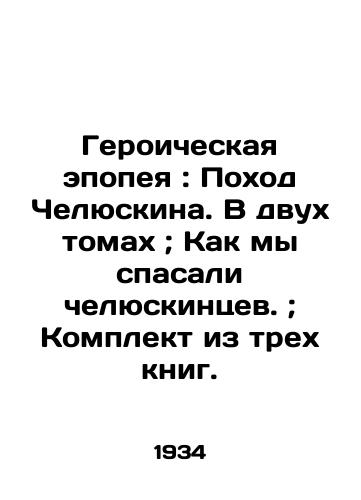 Героическая эпопея : Поход Челюскина. В двух томах ; Как мы спасали челюскинцев. ; Комплект из трех книг.

1934